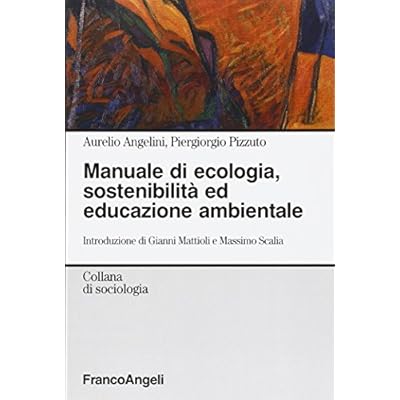 Aurelio Angelini, Piergiorgio Pizzuto

Manuale di ecologia, sostenibilità ed educazione ambientale

Introduzione di Gianni Mattioli e Massimo Scalia

Collana
di sociologia

FrancoAngeli